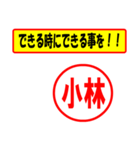 できる時にできる事を！！

小林